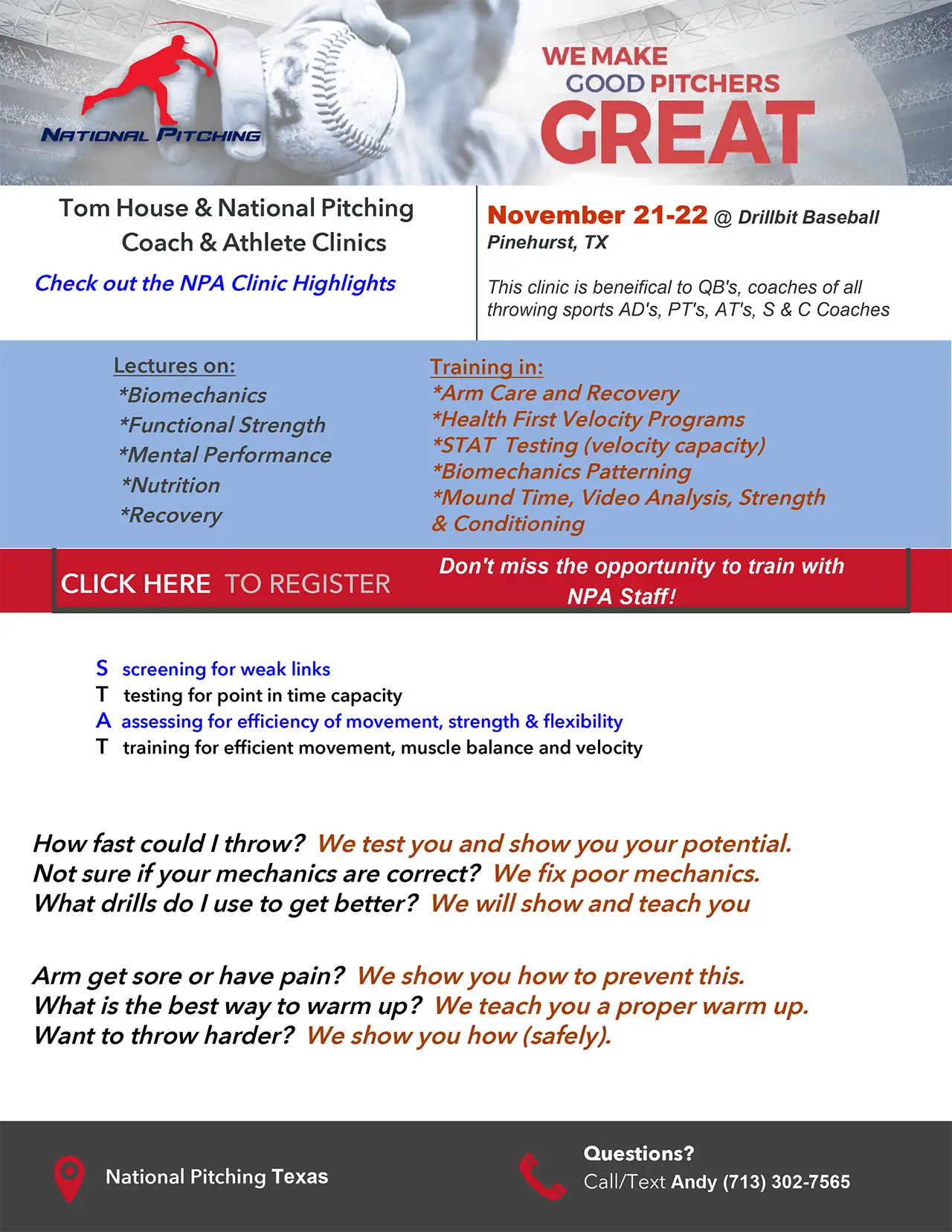 NATIONAL PITCHING

WE MAKE GOOD PITCHERS GREAT

Tom House & National Pitching Coach & Athlete Clinics

Check out the NPA Clinic Highlights

November 21-22 @ Drillbit Baseball Pinehurst, TX

This clinic is beneifical to QB's, coaches of all throwing sports AD's, PT's, AT's, S & C Coaches

Lectures on:
*Biomechanics
*Functional Strength
*Mental Performance
*Nutrition
*Recovery

Training in:
*Arm Care and Recovery
*Health First Velocity Programs
*STAT Testing (velocity capacity)
*Biomechanics Patterning
*Mound Time, Video Analysis, Strength & Conditioning

CLICK HERE TO REGISTER

Don't miss the opportunity to train with NPA Staff!

S screening for weak links
T testing for point in time capacity
A assessing for efficiency of movement, strength & flexibility
T training for efficient movement, muscle balance and velocity

How fast could I throw? We test you and show you your potential.
Not sure if your mechanics are correct? We fix poor mechanics.
What drills do I use to get better? We will show and teach you

Arm get sore or have pain? We show you how to prevent this.
What is the best way to warm up? We teach you a proper warm up.
Want to throw harder? We show you how (safely).

National Pitching Texas

Questions?
Call/Text Andy (713) 302-7565